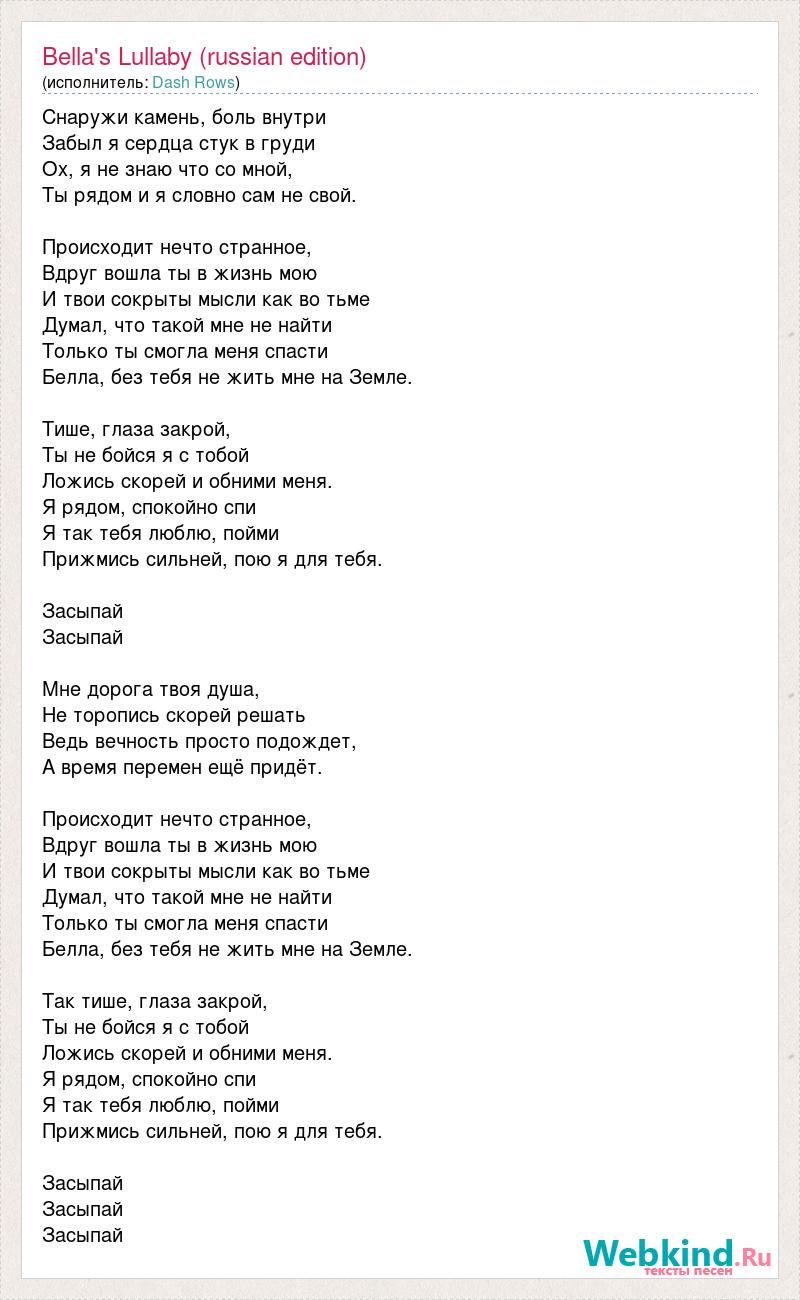 Bella's Lullaby (russian edition)
(исполнитель: Dash Rows)

Снаружи камень, боль внутри
Забыл я сердца стук в груди
Ох, я не знаю что со мной,
Ты рядом и я словно сам не свой.

Происходит нечто странное,
Вдруг вошла ты в жизнь мою
И твои сокрыты мысли как во тьме
Думал, что такой мне не найти
Только ты смогла меня спасти
Белла, без тебя не жить мне на Земле.

Тише, глаза закрой,
Ты не бойся я с тобой
Ложись скорей и обними меня.
Я рядом, спокойно спи
Я так тебя люблю, пойми
Прижмись сильней, пою я для тебя.

Засыпай
Засыпай

Мне дорога твоя душа,
Не торопись скорей решать
Ведь вечность просто подождет,
А время перемен ещё придёт.

Происходит нечто странное,
Вдруг вошла ты в жизнь мою
И твои сокрыты мысли как во тьме
Думал, что такой мне не найти
Только ты смогла меня спасти
Белла, без тебя не жить мне на Земле.

Так тише, глаза закрой,
Ты не бойся я с тобой
Ложись скорей и обними меня.
Я рядом, спокойно спи
Я так тебя люблю, пойми
Прижмись сильней, пою я для тебя.

Засыпай
Засыпай
Засыпай

Webkind.Ru
тексты песен